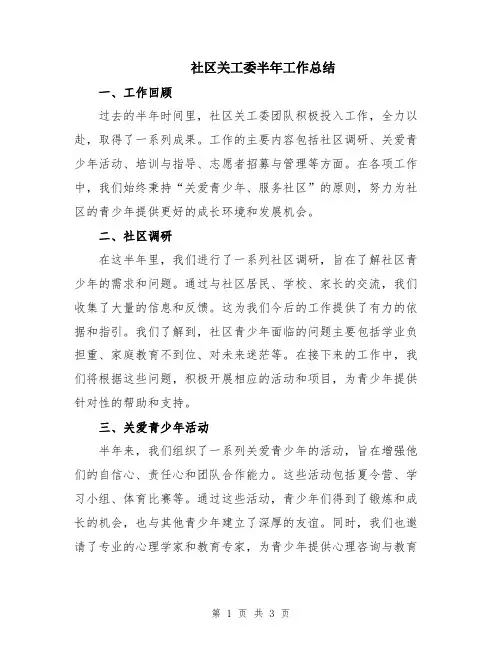 社区关工委半年工作总结

一、工作回顾

过去的半年时间里，社区关工委团队积极投入工作，全力以赴，取得了一系列成果。工作的主要内容包括社区调研、关爱青少年活动、培训与指导、志愿者招募与管理等方面。在各项工作中，我们始终秉持“关爱青少年、服务社区”的原则，努力为社区的青少年提供更好的成长环境和发展机会。

二、社区调研

在这半年里，我们进行了一系列社区调研，旨在了解社区青少年的需求和问题。通过与社区居民、学校、家长的交流，我们收集了大量的信息和反馈。这为我们今后的工作提供了有力的依据和指引。我们了解到，社区青少年面临的问题主要包括学业负担重、家庭教育不到位、对未来迷茫等。在接下来的工作中，我们将根据这些问题，积极开展相应的活动和项目，为青少年提供针对性的帮助和支持。

三、关爱青少年活动

半年来，我们组织了一系列关爱青少年的活动，旨在增强他们的自信心、责任心和团队合作能力。这些活动包括夏令营、学习小组、体育比赛等。通过这些活动，青少年们得到了锻炼和成长的机会，也与其他青少年建立了深厚的友谊。同时，我们也邀请了专业的心理学家和教育专家，为青少年提供心理咨询与教育

第 1 页 共 3 页